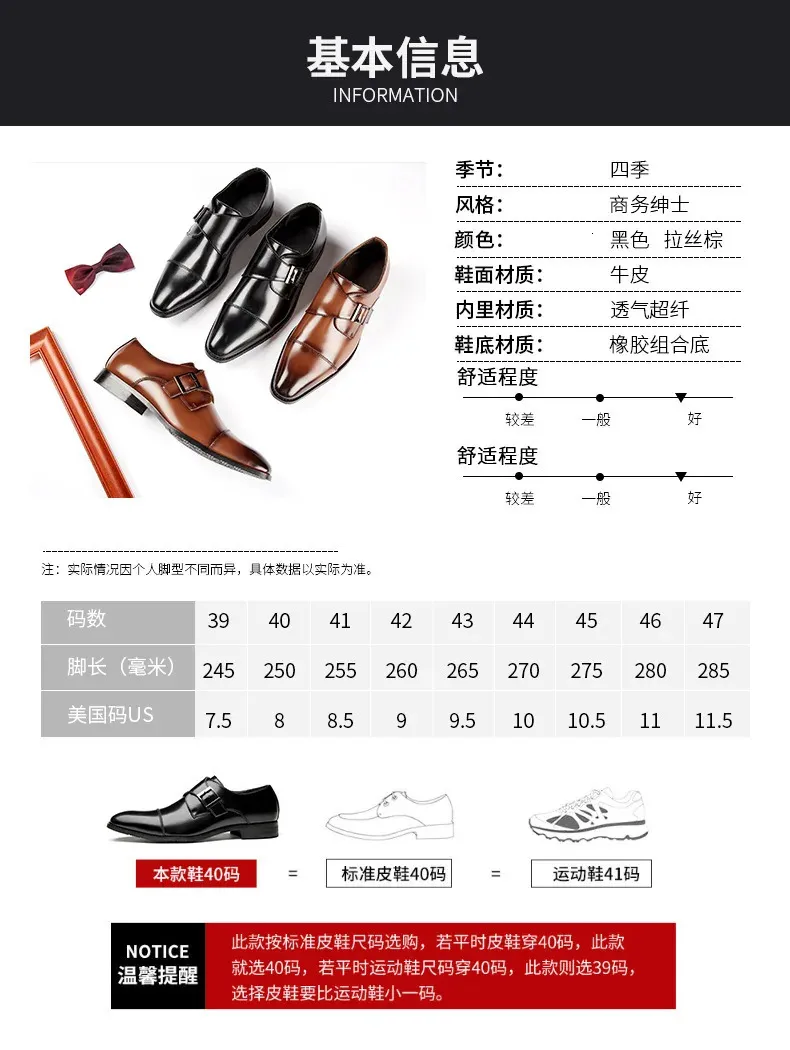 基本信息
INFORMATION

季节: 四季
风格: 商务绅士
颜色: 黑色 拉丝棕
鞋面材质: 牛皮
内里材质: 透气超纤
鞋底材质: 橡胶组合底

舒适程度
较差 一般 好

舒适程度
较差 一般 好

注：实际情况因个人脚型不同而异，具体数据以实际为准。

| 码数 | 39 | 40 | 41 | 42 | 43 | 44 | 45 | 46 | 47 |
|---|---|---|---|---|---|---|---|---|---|
| 脚长（毫米） | 245 | 250 | 255 | 260 | 265 | 270 | 275 | 280 | 285 |
| 美国码US | 7.5 | 8 | 8.5 | 9 | 9.5 | 10 | 10.5 | 11 | 11.5 |

本款鞋40码 = 标准皮鞋40码 = 运动鞋41码

NOTICE
温馨提醒
此款按标准皮鞋尺码选购，若平时皮鞋穿40码，此款就选40码，若平时运动鞋尺码穿40码，此款则选39码，选择皮鞋要比运动鞋小一码。